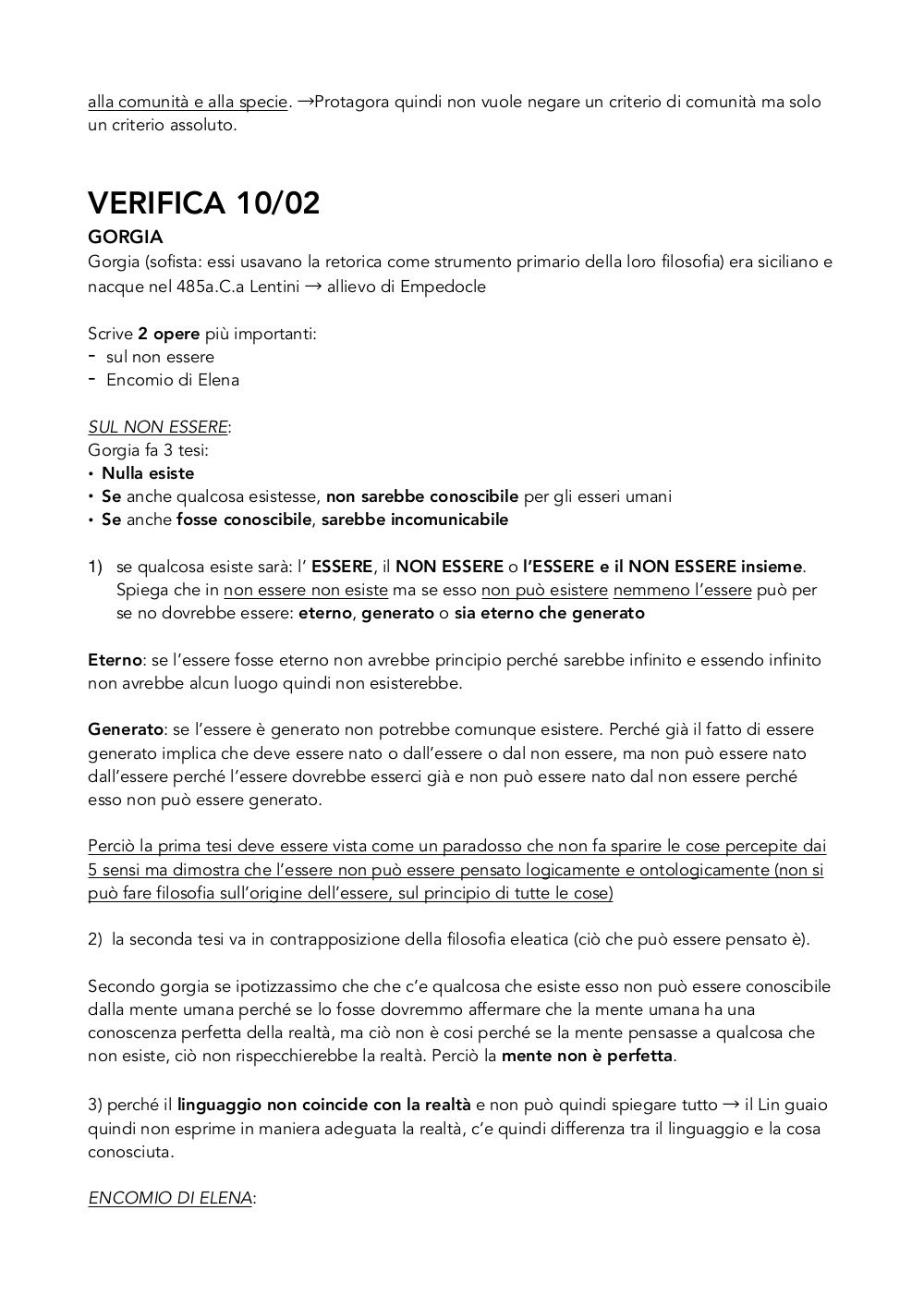 alla comunità e alla specie. →Protagora quindi non vuole negare un criterio di comunità ma solo un criterio assoluto.

VERIFICA 10/02
GORGIA
Gorgia (sofista: essi usavano la retorica come strumento primario della loro filosofia) era siciliano e nacque nel 485a.C.a Lentini → allievo di Empedocle

Scrive 2 opere più importanti:
- sul non essere
- Encomio di Elena

SUL NON ESSERE:
Gorgia fa 3 tesi:
• Nulla esiste
• Se anche qualcosa esistesse, non sarebbe conoscibile per gli esseri umani
• Se anche fosse conoscibile, sarebbe incomunicabile

1) se qualcosa esiste sarà: l' ESSERE, il NON ESSERE o l'ESSERE e il NON ESSERE insieme. Spiega che in non essere non esiste ma se esso non può esistere nemmeno l'essere può per se no dovrebbe essere: eterno, generato o sia eterno che generato

Eterno: se l'essere fosse eterno non avrebbe principio perché sarebbe infinito e essendo infinito non avrebbe alcun luogo quindi non esisterebbe.

Generato: se l'essere è generato non potrebbe comunque esistere. Perché già il fatto di essere generato implica che deve essere nato o dall'essere o dal non essere, ma non può essere nato dall'essere perché l'essere dovrebbe esserci già e non può essere nato dal non essere perché esso non può essere generato.

Perciò la prima tesi deve essere vista come un paradosso che non fa sparire le cose percepite dai 5 sensi ma dimostra che l'essere non può essere pensato logicamente e ontologicamente (non si può fare filosofia sull'origine dell'essere, sul principio di tutte le cose)

2) la seconda tesi va in contrapposizione della filosofia eleatica (ciò che può essere pensato è).

Secondo gorgia se ipotizzassimo che che c'e qualcosa che esiste esso non può essere conoscibile dalla mente umana perché se lo fosse dovremmo affermare che la mente umana ha una conoscenza perfetta della realtà, ma ciò non è cosi perché se la mente pensasse a qualcosa che non esiste, ciò non rispecchierebbe la realtà. Perciò la mente non è perfetta.

3) perché il linguaggio non coincide con la realtà e non può quindi spiegare tutto → il Lin guaio quindi non esprime in maniera adeguata la realtà, c'e quindi differenza tra il linguaggio e la cosa conosciuta.

ENCOMIO DI ELENA: